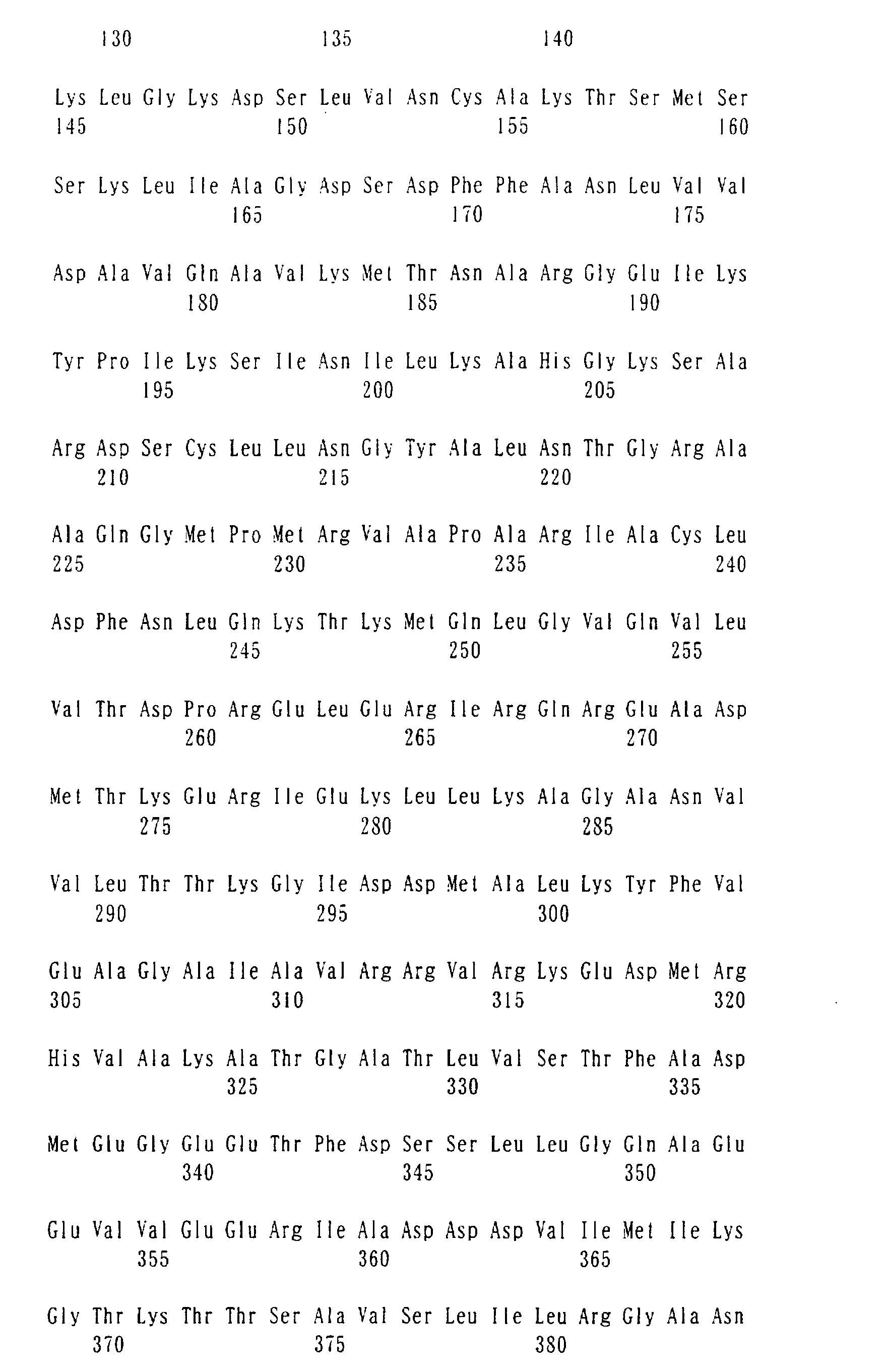 130 135 140

Lys Leu Gly Lys Asp Ser Leu Val Asn Cys Ala Lys Thr Ser Met Ser
145 150 155 160

Ser Lys Leu Ile Ala Gly Asp Ser Asp Phe Phe Ala Asn Leu Val Val
165 170 175

Asp Ala Val Gln Ala Val Lys Met Thr Asn Ala Arg Gly Glu Ile Lys
180 185 190

Tyr Pro Ile Lys Ser Ile Asn Ile Leu Lys Ala His Gly Lys Ser Ala
195 200 205

Arg Asp Ser Cys Leu Leu Asn Gly Tyr Ala Leu Asn Thr Gly Arg Ala
210 215 220

Ala Gln Gly Met Pro Met Arg Val Ala Pro Ala Arg Ile Ala Cys Leu
225 230 235 240

Asp Phe Asn Leu Gln Lys Thr Lys Met Gln Leu Gly Val Gln Val Leu
245 250 255

Val Thr Asp Pro Arg Glu Leu Glu Arg Ile Arg Gln Arg Glu Ala Asp
260 265 270

Met Thr Lys Glu Arg Ile Glu Lys Leu Leu Lys Ala Gly Ala Asn Val
275 280 285

Val Leu Thr Thr Lys Gly Ile Asp Asp Met Ala Leu Lys Tyr Phe Val
290 295 300

Glu Ala Gly Ala Ile Ala Val Arg Arg Val Arg Lys Glu Asp Met Arg
305 310 315 320

His Val Ala Lys Ala Thr Gly Ala Thr Leu Val Ser Thr Phe Ala Asp
325 330 335

Met Glu Gly Glu Glu Thr Phe Asp Ser Ser Leu Leu Gly Gln Ala Glu
340 345 350

Glu Val Val Glu Glu Arg Ile Ala Asp Asp Asp Val Ile Met Ile Lys
355 360 365

Gly Thr Lys Thr Thr Ser Ala Val Ser Leu Ile Leu Arg Gly Ala Asn
370 375 380